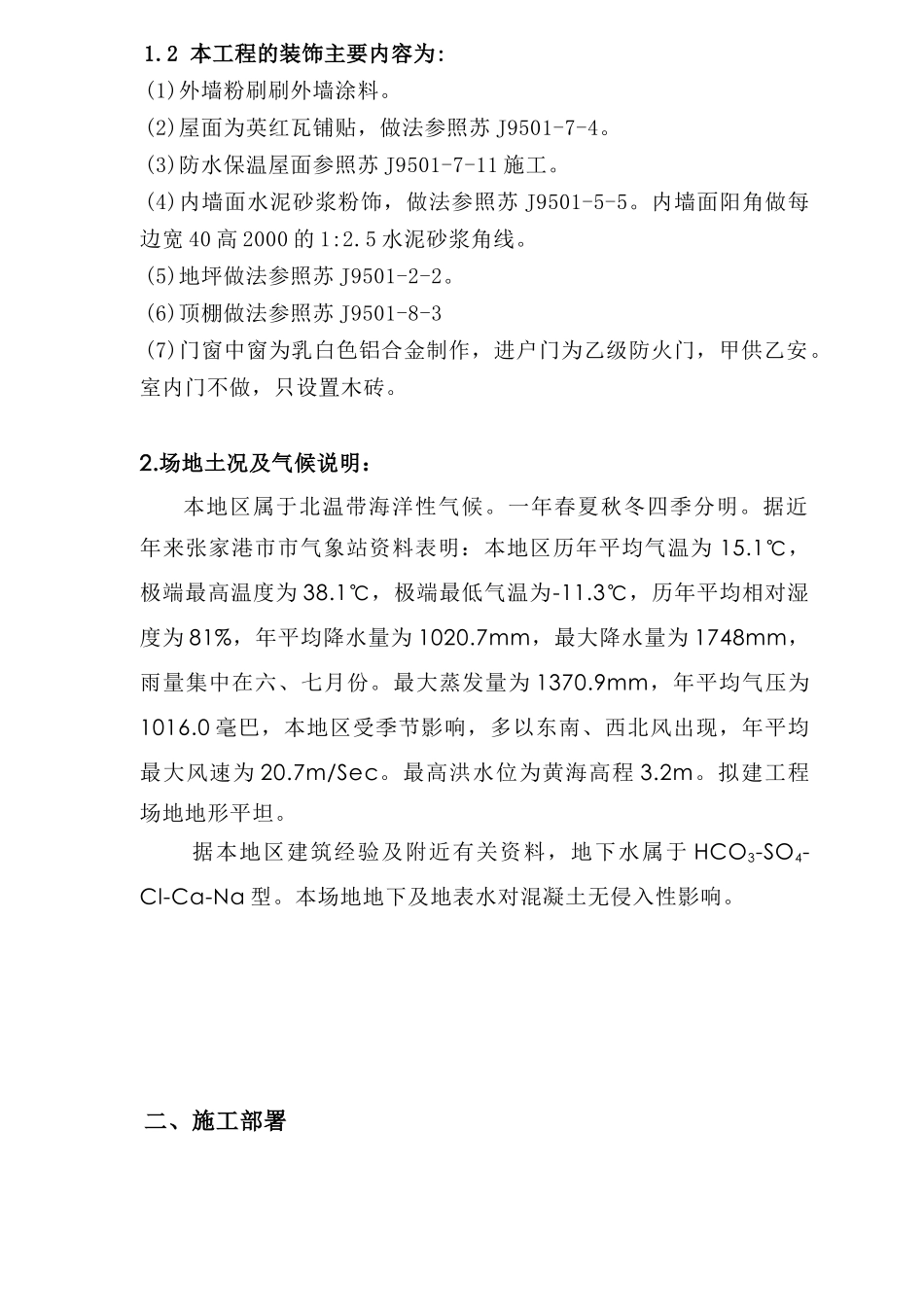 1.2 本工程的装饰主要内容为：
(1)外墙粉刷刷外墙涂料。
(2)屋面为英红瓦铺贴，做法参照苏 J9501-7-4。
(3)防水保温屋面参照苏 J9501-7-11 施工。
(4)内墙面水泥砂浆粉饰，做法参照苏 J9501-5-5。内墙面阳角做每边宽 40 高 2000 的 1:2.5 水泥砂浆角线。
(5)地坪做法参照苏 J9501-2-2。
(6)顶棚做法参照苏 J9501-8-3
(7)门窗中窗为乳白色铝合金制作，进户门为乙级防火门，甲供乙安。室内门不做，只设置木砖。

2.场地土况及气候说明：

本地区属于北温带海洋性气候。一年春夏秋冬四季分明。据近年来张家港市市气象站资料表明：本地区历年平均气温为 15.1℃，极端最高温度为 38.1℃，极端最低气温为-11.3℃，历年平均相对湿度为 81%，年平均降水量为 1020.7mm，最大降水量为 1748mm，雨量集中在六、七月份。最大蒸发量为 1370.9mm，年平均气压为 1016.0 毫巴，本地区受季节影响，多以东南、西北风出现，年平均最大风速为 20.7m/Sec。最高洪水位为黄海高程 3.2m。拟建工程场地地形平坦。

据本地区建筑经验及附近有关资料，地下水属于 $HCO_3$-$SO_4$-Cl-Ca-Na 型。本场地地下及地表水对混凝土无侵入性影响。

二、施工部署